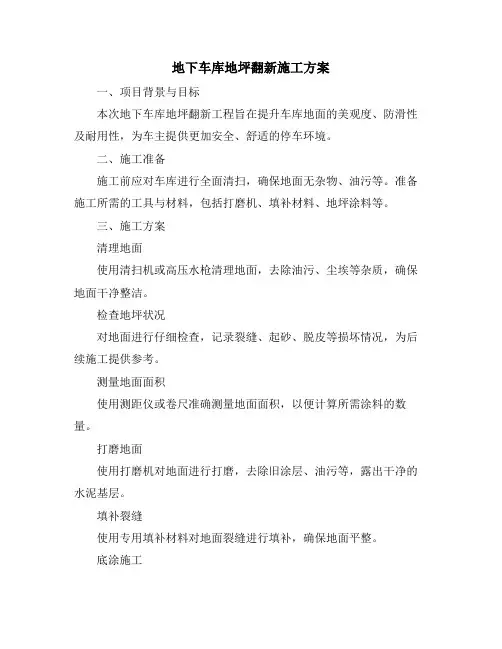 地下车库地坪翻新施工方案

一、项目背景与目标

本次地下车库地坪翻新工程旨在提升车库地面的美观度、防滑性及耐用性，为车主提供更加安全、舒适的停车环境。

二、施工准备

施工前应对车库进行全面清扫，确保地面无杂物、油污等。准备施工所需的工具与材料，包括打磨机、填补材料、地坪涂料等。

三、施工方案

清理地面

使用清扫机或高压水枪清理地面，去除油污、尘埃等杂质，确保地面干净整洁。

检查地坪状况

对地面进行仔细检查，记录裂缝、起砂、脱皮等损坏情况，为后续施工提供参考。

测量地面面积

使用测距仪或卷尺准确测量地面面积，以便计算所需涂料的数量。

打磨地面

使用打磨机对地面进行打磨，去除旧涂层、油污等，露出干净的水泥基层。

填补裂缝

使用专用填补材料对地面裂缝进行填补，确保地面平整。

底涂施工